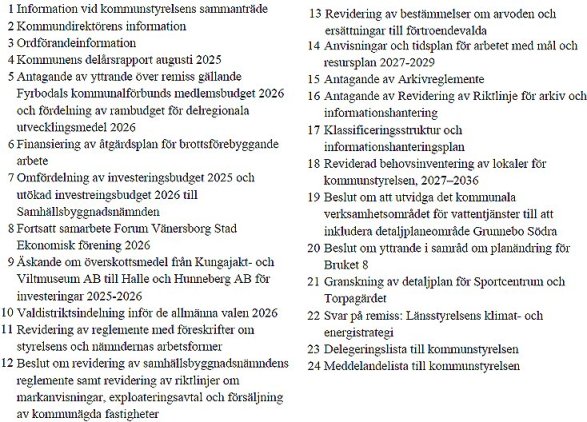 1 Information vid kommunstyrelsens sammanträde
2 Kommundirektörens information
3 Ordförandeinformation
4 Kommunens delårsrapport augusti 2025
5 Antagande av yttrande över remiss gällande Fyrbodals kommunalförbunds medlemsbudget 2026 och fördelning av rambudget för delregionala utvecklingsmedel 2026
6 Finansiering av åtgärdsplan för brottsförebyggande arbete
7 Omfördelning av investeringsbudget 2025 och utökad investreingsbudget 2026 till Samhällsbyggnadsnämnden
8 Fortsatt samarbete Forum Vänersborg Stad Ekonomisk förening 2026
9 Äskande om överskottsmedel från Kungajakt- och Viltmuseum AB till Halle och Hunneberg AB för investeringar 2025-2026
10 Valdistriktsindelning inför de allmänna valen 2026
11 Revidering av reglemente med föreskrifter om styrelsens och nämndernas arbetsformer
12 Beslut om revidering av samhällsbyggnadsnämndens reglemente samt revidering av riktlinjer om markanvisningar, exploateringsavtal och försäljning av kommunägda fastigheter
13 Revidering av bestämmelser om arvoden och ersättningar till förtroendevalda
14 Anvisningar och tidsplan för arbetet med mål och resursplan 2027-2029
15 Antagande av Arkivreglemente
16 Antagande av Revidering av Riktlinje för arkiv och informationshantering
17 Klassificeringsstruktur och informationshanteringsplan
18 Reviderad behovsinventering av lokaler för kommunstyrelsen, 2027–2036
19 Beslut om att utvidga det kommunala verksamhetsområdet för vattentjänster till att inkludera detaljplaneområde Grunnebo Södra
20 Beslut om yttrande i samråd om planändring för Bruket 8
21 Granskning av detaljplan för Sportcentrum och Torpagärdet
22 Svar på remiss: Länsstyrelsens klimat- och energistrategi
23 Delegeringslista till kommunstyrelsen
24 Meddelandelista till kommunstyrelsen